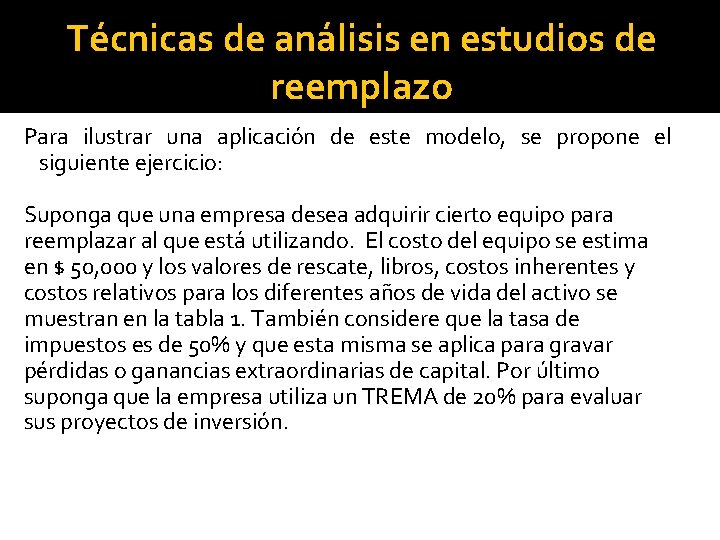 Técnicas de análisis en estudios de reemplazo

Para ilustrar una aplicación de este modelo, se propone el siguiente ejercicio:

Suponga que una empresa desea adquirir cierto equipo para reemplazar al que está utilizando. El costo del equipo se estima en $ 50,000 y los valores de rescate, libros, costos inherentes y costos relativos para los diferentes años de vida del activo se muestran en la tabla 1. También considere que la tasa de impuestos es de 50% y que esta misma se aplica para gravar pérdidas o ganancias extraordinarias de capital. Por último suponga que la empresa utiliza un TREMA de 20% para evaluar sus proyectos de inversión.